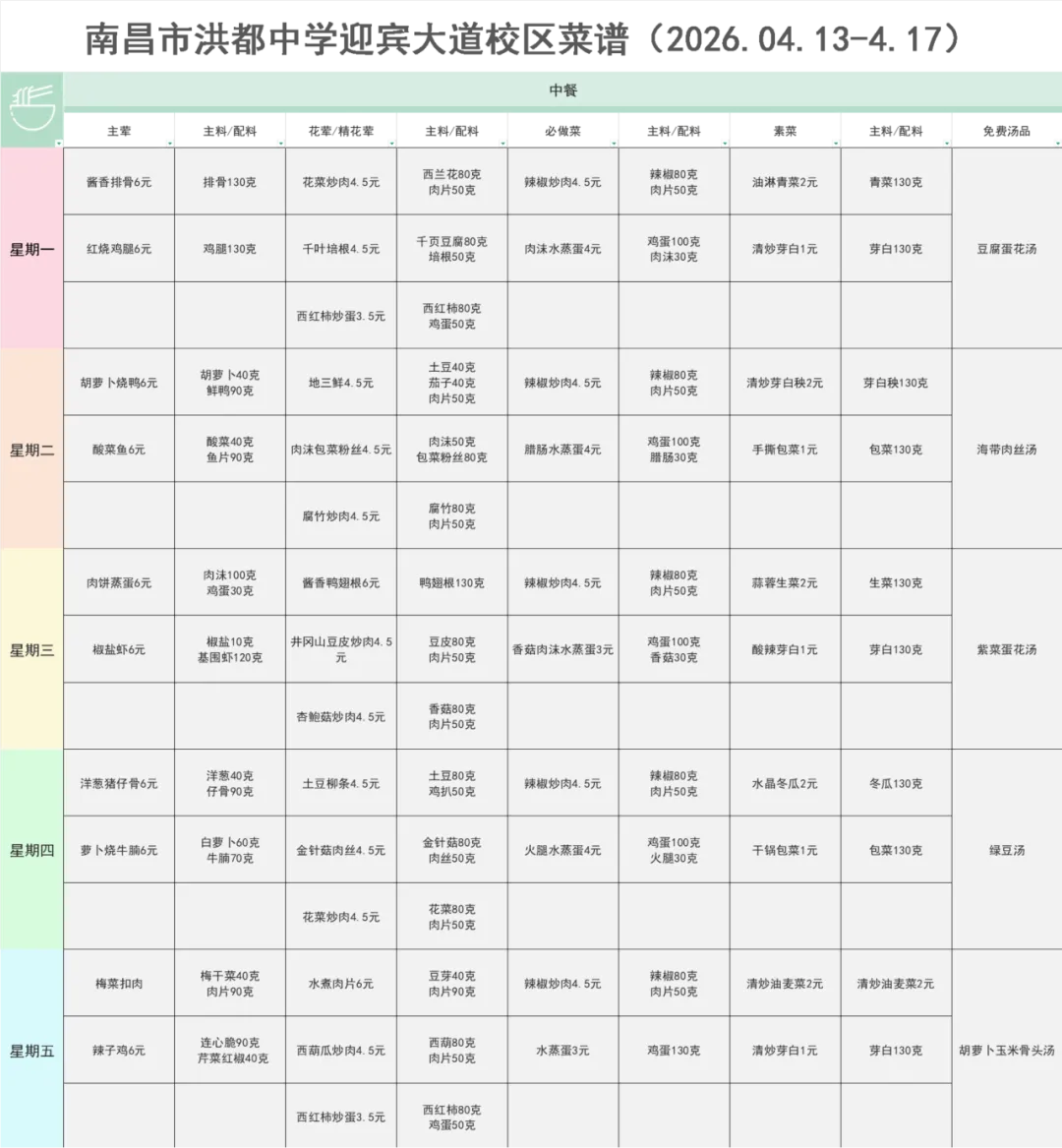 南昌市洪都中学迎宾大道校区菜谱（2026.04.13-4.17）

中餐

| | 主荤 | 主料/配料 | 花荤/精花荤 | 主料/配料 | 必做菜 | 主料/配料 | 素菜 | 主料/配料 | 免费汤品 |
|---|---|---|---|---|---|---|---|---|---|
| 星期一 | 酱香排骨6元 | 排骨130克 | 花菜炒肉4.5元 | 西兰花80克 肉片50克 | 辣椒炒肉4.5元 | 辣椒80克 肉片50克 | 油淋青菜2元 | 青菜130克 | 豆腐蛋花汤 |
| | 红烧鸡腿6元 | 鸡腿130克 | 千叶培根4.5元 | 千页豆腐80克 培根50克 | 肉沫水蒸蛋4元 | 鸡蛋100克 肉沫30克 | 清炒芽白1元 | 芽白130克 | |
| | | | 西红柿炒蛋3.5元 | 西红柿80克 鸡蛋50克 | | | | | |
| 星期二 | 胡萝卜烧鸭6元 | 胡萝卜40克 鲜鸭90克 | 地三鲜4.5元 | 土豆40克 茄子40克 肉片50克 | 辣椒炒肉4.5元 | 辣椒80克 肉片50克 | 清炒芽白秧2元 | 芽白秧130克 | 海带肉丝汤 |
| | 酸菜鱼6元 | 酸菜40克 鱼片90克 | 肉沫包菜粉丝4.5元 | 肉沫50克 包菜粉丝80克 | 腊肠水蒸蛋4元 | 鸡蛋100克 腊肠30克 | 手撕包菜1元 | 包菜130克 | |
| | | | 腐竹炒肉4.5元 | 腐竹80克 肉片50克 | | | | | |
| 星期三 | 肉饼蒸蛋6元 | 肉沫100克 鸡蛋30克 | 酱香鸭翅根6元 | 鸭翅根130克 | 辣椒炒肉4.5元 | 辣椒80克 肉片50克 | 蒜蓉生菜2元 | 生菜130克 | 紫菜蛋花汤 |
| | 椒盐虾6元 | 椒盐10克 基围虾120克 | 井冈山豆皮炒肉4.5元 | 豆皮80克 肉片50克 | 香菇肉沫水蒸蛋3元 | 鸡蛋100克 香菇30克 | 酸辣芽白1元 | 芽白130克 | |
| | | | 杏鲍菇炒肉4.5元 | 香菇80克 肉片50克 | | | | | |
| 星期四 | 洋葱猪仔骨6元 | 洋葱40克 仔骨90克 | 土豆柳条4.5元 | 土豆80克 鸡扒50克 | 辣椒炒肉4.5元 | 辣椒80克 肉片50克 | 水晶冬瓜2元 | 冬瓜130克 | 绿豆汤 |
| | 萝卜烧牛腩6元 | 白萝卜60克 牛腩70克 | 金针菇肉丝4.5元 | 金针菇80克 肉丝50克 | 火腿水蒸蛋4元 | 鸡蛋100克 火腿30克 | 干锅包菜1元 | 包菜130克 | |
| | | | 花菜炒肉4.5元 | 花菜80克 肉片50克 | | | | | |
| 星期五 | 梅菜扣肉 | 梅干菜40克 肉片90克 | 水煮肉片6元 | 豆芽40克 肉片90克 | 辣椒炒肉4.5元 | 辣椒80克 肉片50克 | 清炒油麦菜2元 | 清炒油麦菜2元 | 胡萝卜玉米骨头汤 |
| | 辣子鸡6元 | 连心脆90克 芹菜红椒40克 | 西葫瓜炒肉4.5元 | 西葫80克 肉片50克 | 水蒸蛋3元 | 鸡蛋130克 | 清炒芽白1元 | 芽白130克 | |
| | | | 西红柿炒蛋3.5元 | 西红柿80克 鸡蛋50克 | | | | | |